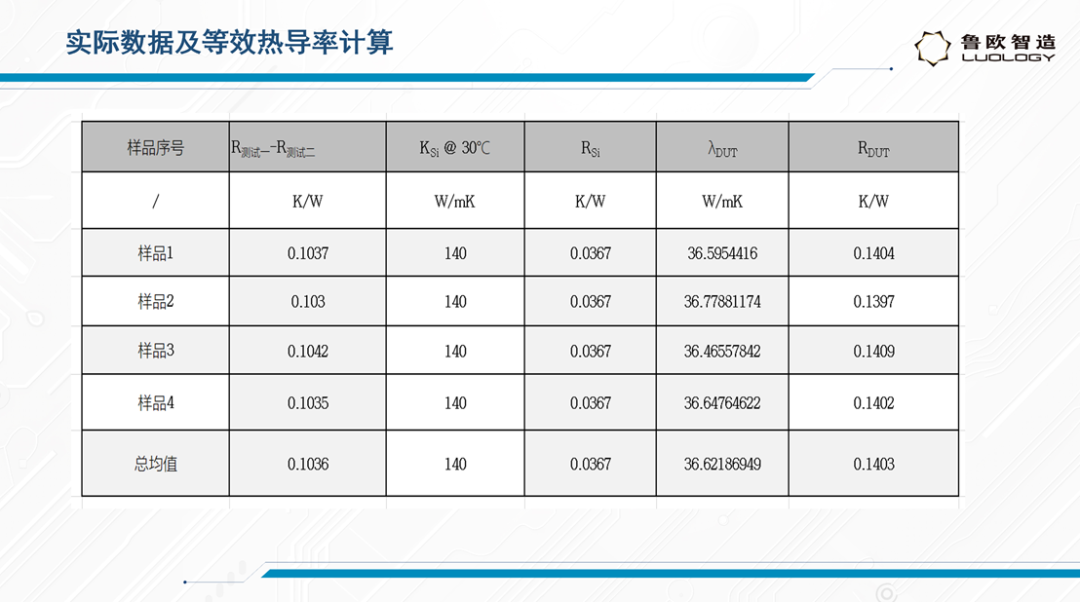 实际数据及等效热导率计算

鲁欧智造
LUOLOGY

| 样品序号 | $R_{测试一}-R_{测试二}$ | $K_{Si}$ @ 30℃ | $R_{Si}$ | $\lambda_{DUT}$ | $R_{DUT}$ |
|---|---|---|---|---|---|
| / | K/W | W/mK | K/W | W/mK | K/W |
| 样品1 | 0.1037 | 140 | 0.0367 | 36.5954416 | 0.1404 |
| 样品2 | 0.103 | 140 | 0.0367 | 36.77881174 | 0.1397 |
| 样品3 | 0.1042 | 140 | 0.0367 | 36.46557842 | 0.1409 |
| 样品4 | 0.1035 | 140 | 0.0367 | 36.64764622 | 0.1402 |
| 总均值 | 0.1036 | 140 | 0.0367 | 36.62186949 | 0.1403 |